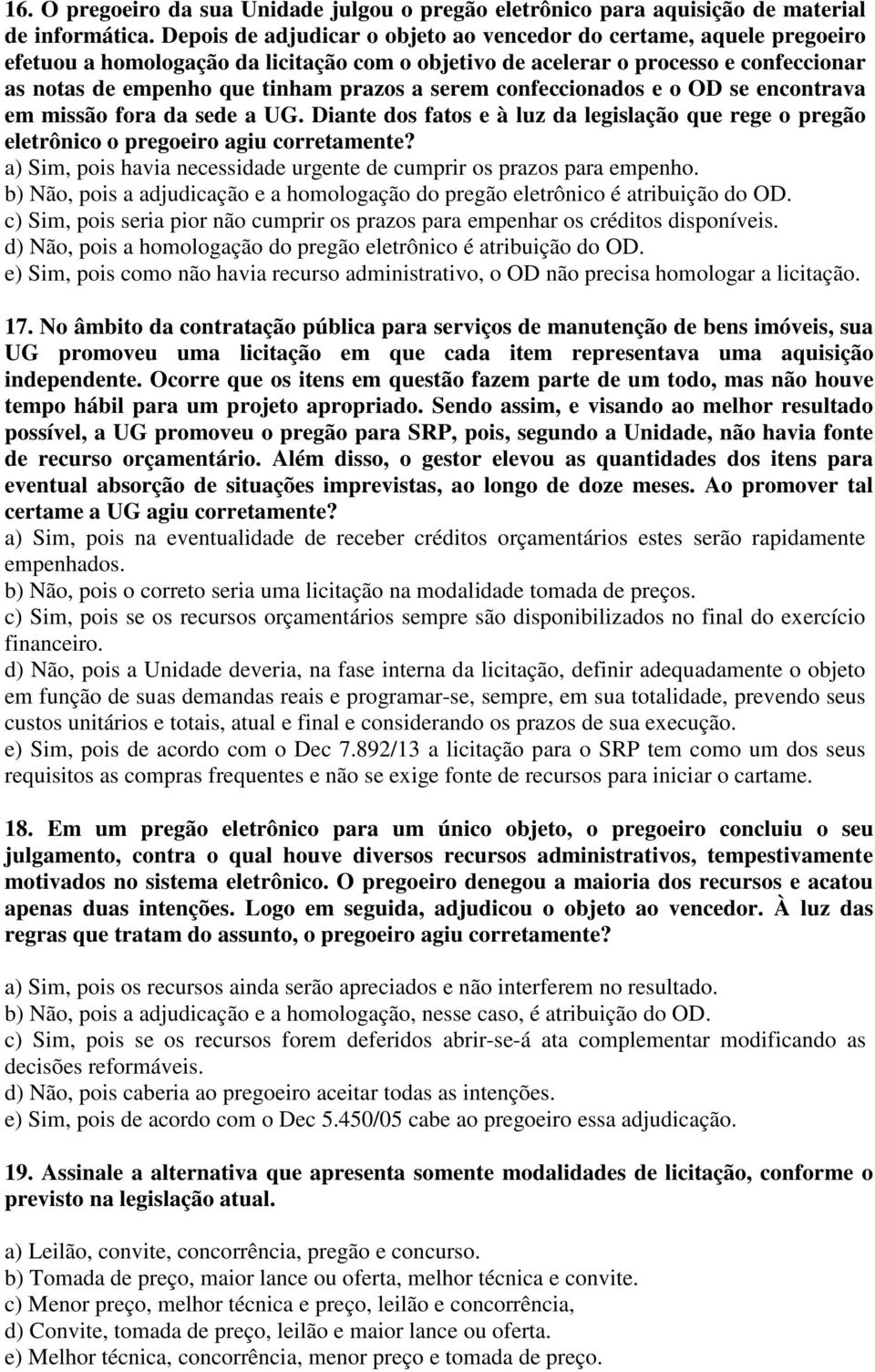 16. O pregoeiro da sua Unidade julgou o pregão eletrônico para aquisição de material de informática. Depois de adjudicar o objeto ao vencedor do certame, aquele pregoeiro efetuou a homologação da licitação com o objetivo de acelerar o processo e confeccionar as notas de empenho que tinham prazos a serem confeccionados e o OD se encontrava em missão fora da sede a UG. Diante dos fatos e à luz da legislação que rege o pregão eletrônico o pregoeiro agiu corretamente?
a) Sim, pois havia necessidade urgente de cumprir os prazos para empenho.
b) Não, pois a adjudicação e a homologação do pregão eletrônico é atribuição do OD.
c) Sim, pois seria pior não cumprir os prazos para empenhar os créditos disponíveis.
d) Não, pois a homologação do pregão eletrônico é atribuição do OD.
e) Sim, pois como não havia recurso administrativo, o OD não precisa homologar a licitação.

17. No âmbito da contratação pública para serviços de manutenção de bens imóveis, sua UG promoveu uma licitação em que cada item representava uma aquisição independente. Ocorre que os itens em questão fazem parte de um todo, mas não houve tempo hábil para um projeto apropriado. Sendo assim, e visando ao melhor resultado possível, a UG promoveu o pregão para SRP, pois, segundo a Unidade, não havia fonte de recurso orçamentário. Além disso, o gestor elevou as quantidades dos itens para eventual absorção de situações imprevistas, ao longo de doze meses. Ao promover tal certame a UG agiu corretamente?
a) Sim, pois na eventualidade de receber créditos orçamentários estes serão rapidamente empenhados.
b) Não, pois o correto seria uma licitação na modalidade tomada de preços.
c) Sim, pois se os recursos orçamentários sempre são disponibilizados no final do exercício financeiro.
d) Não, pois a Unidade deveria, na fase interna da licitação, definir adequadamente o objeto em função de suas demandas reais e programar-se, sempre, em sua totalidade, prevendo seus custos unitários e totais, atual e final e considerando os prazos de sua execução.
e) Sim, pois de acordo com o Dec 7.892/13 a licitação para o SRP tem como um dos seus requisitos as compras frequentes e não se exige fonte de recursos para iniciar o cartame.

18. Em um pregão eletrônico para um único objeto, o pregoeiro concluiu o seu julgamento, contra o qual houve diversos recursos administrativos, tempestivamente motivados no sistema eletrônico. O pregoeiro denegou a maioria dos recursos e acatou apenas duas intenções. Logo em seguida, adjudicou o objeto ao vencedor. À luz das regras que tratam do assunto, o pregoeiro agiu corretamente?

a) Sim, pois os recursos ainda serão apreciados e não interferem no resultado.
b) Não, pois a adjudicação e a homologação, nesse caso, é atribuição do OD.
c) Sim, pois se os recursos forem deferidos abrir-se-á ata complementar modificando as decisões reformáveis.
d) Não, pois caberia ao pregoeiro aceitar todas as intenções.
e) Sim, pois de acordo com o Dec 5.450/05 cabe ao pregoeiro essa adjudicação.

19. Assinale a alternativa que apresenta somente modalidades de licitação, conforme o previsto na legislação atual.

a) Leilão, convite, concorrência, pregão e concurso.
b) Tomada de preço, maior lance ou oferta, melhor técnica e convite.
c) Menor preço, melhor técnica e preço, leilão e concorrência,
d) Convite, tomada de preço, leilão e maior lance ou oferta.
e) Melhor técnica, concorrência, menor preço e tomada de preço.